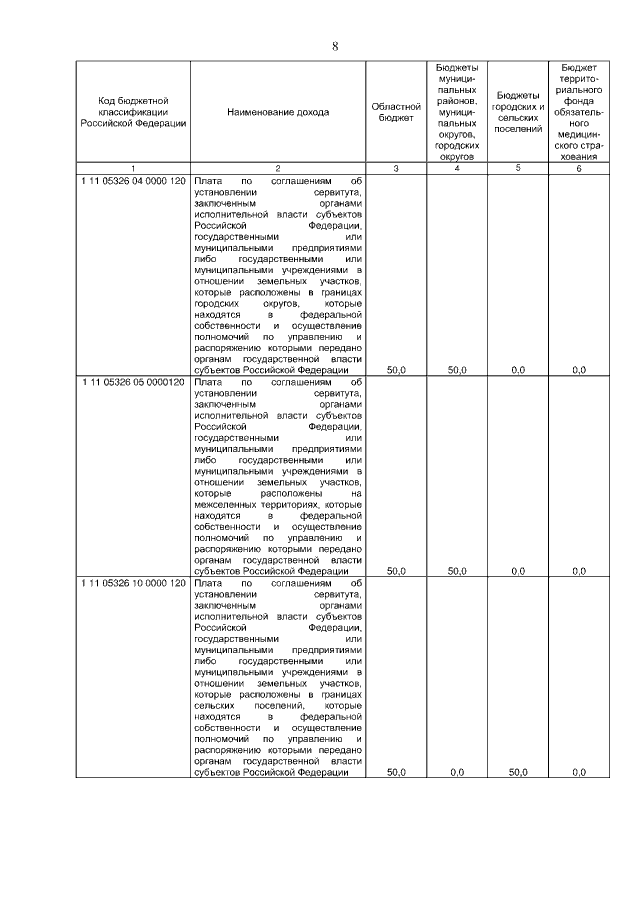 8

| Код бюджетной классификации Российской Федерации | Наименование дохода | Областной бюджет | Бюджеты муниципальных районов, муниципальных округов, городских округов | Бюджеты городских и сельских поселений | Бюджет территориального фонда обязательного медицинского страхования |
|---|---|---|---|---|---|
| 1 | 2 | 3 | 4 | 5 | 6 |
| 1 11 05326 04 0000 120 | Плата по соглашениям об установлении сервитута, заключенным органами исполнительной власти субъектов Российской Федерации, государственными или муниципальными предприятиями либо государственными или муниципальными учреждениями в отношении земельных участков, которые расположены в границах городских округов, которые находятся в федеральной собственности и осуществление полномочий по управлению и распоряжению которыми передано органам государственной власти субъектов Российской Федерации | 50,0 | 50,0 | 0,0 | 0,0 |
| 1 11 05326 05 0000120 | Плата по соглашениям об установлении сервитута, заключенным органами исполнительной власти субъектов Российской Федерации, государственными или муниципальными предприятиями либо государственными или муниципальными учреждениями в отношении земельных участков, которые расположены на межселенных территориях, которые находятся в федеральной собственности и осуществление полномочий по управлению и распоряжению которыми передано органам государственной власти субъектов Российской Федерации | 50,0 | 50,0 | 0,0 | 0,0 |
| 1 11 05326 10 0000 120 | Плата по соглашениям об установлении сервитута, заключенным органами исполнительной власти субъектов Российской Федерации, государственными или муниципальными предприятиями либо государственными или муниципальными учреждениями в отношении земельных участков, которые расположены в границах сельских поселений, которые находятся в федеральной собственности и осуществление полномочий по управлению и распоряжению которыми передано органам государственной власти субъектов Российской Федерации | 50,0 | 0,0 | 50,0 | 0,0 |